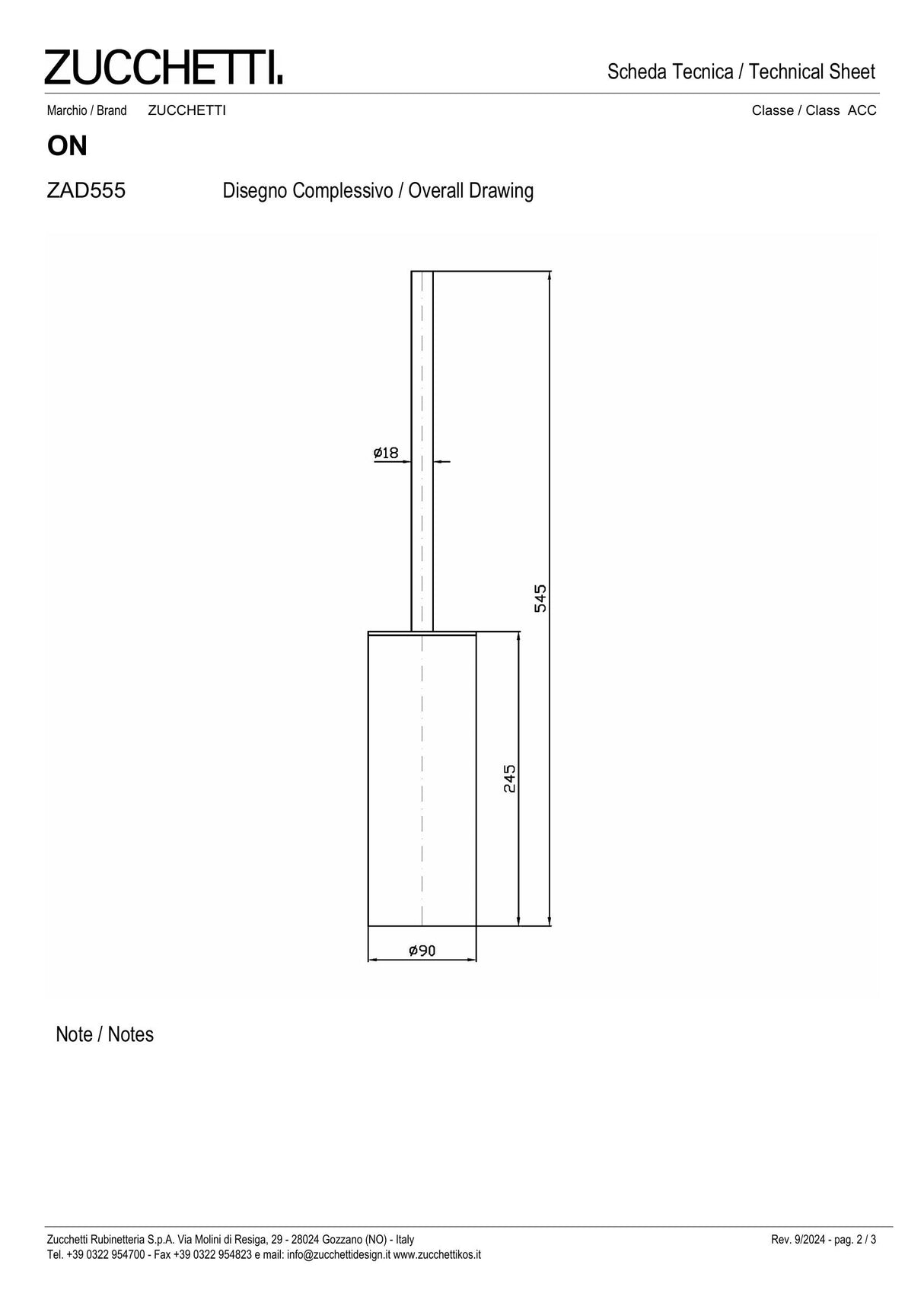 ZUCCHETTI.

Scheda Tecnica / Technical Sheet

Marchio / Brand ZUCCHETTI

Classe / Class ACC

ON

ZAD555 Disegno Complessivo / Overall Drawing

ø18

545

245

ø90

Note / Notes

Zucchetti Rubinetteria S.p.A. Via Molini di Resiga, 29 - 28024 Gozzano (NO) - Italy
Tel. +39 0322 954700 - Fax +39 0322 954823 e mail: info@zucchettidesign.it www.zucchettikos.it

Rev. 9/2024 - pag. 2 / 3